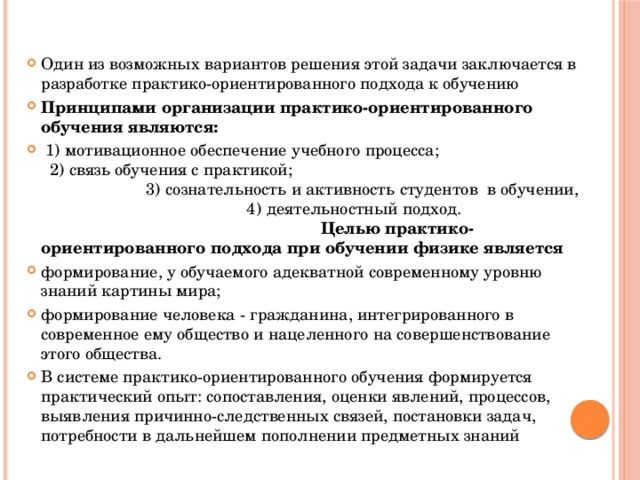 Один из возможных вариантов решения этой задачи заключается в разработке практико-ориентированного подхода к обучению

Принципами организации практико-ориентированного обучения являются:

1) мотивационное обеспечение учебного процесса;
2) связь обучения с практикой;
3) сознательность и активность студентов в обучении,
4) деятельностный подход.
Целью практико-ориентированного подхода при обучении физике является

формирование, у обучаемого адекватной современному уровню знаний картины мира;

формирование человека - гражданина, интегрированного в современное ему общество и нацеленного на совершенствование этого общества.

В системе практико-ориентированного обучения формируется практический опыт: сопоставления, оценки явлений, процессов, выявления причинно-следственных связей, постановки задач, потребности в дальнейшем пополнении предметных знаний